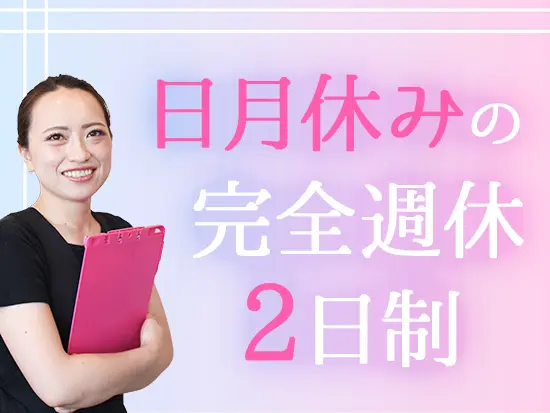 日月休みの
完全週休
2日制